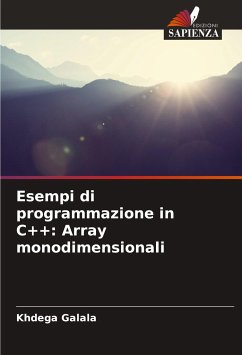 EDIZIONI
SAPIENZA

Esempi di programmazione in C++: Array monodimensionali

Khdega Galala